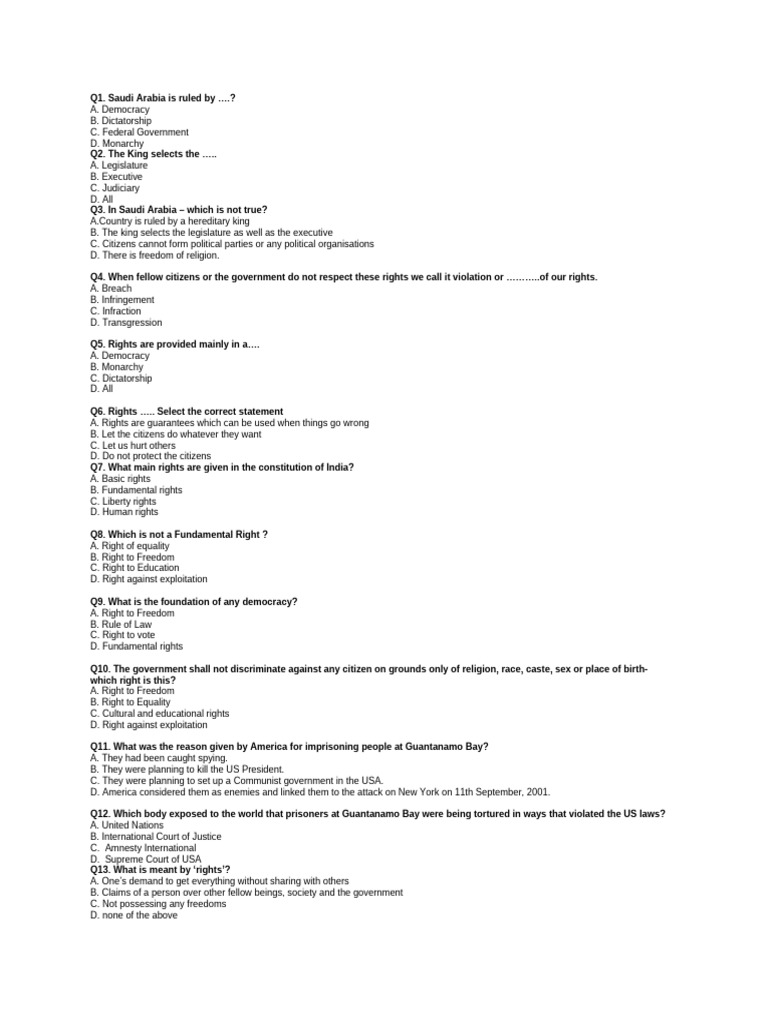 Q1. Saudi Arabia is ruled by ….?
A. Democracy
B. Dictatorship
C. Federal Government
D. Monarchy
Q2. The King selects the …..
A. Legislature
B. Executive
C. Judiciary
D. All
Q3. In Saudi Arabia – which is not true?
A.Country is ruled by a hereditary king
B. The king selects the legislature as well as the executive
C. Citizens cannot form political parties or any political organisations
D. There is freedom of religion.

Q4. When fellow citizens or the government do not respect these rights we call it violation or ……….of our rights.
A. Breach
B. Infringement
C. Infraction
D. Transgression

Q5. Rights are provided mainly in a….
A. Democracy
B. Monarchy
C. Dictatorship
D. All

Q6. Rights ….. Select the correct statement
A. Rights are guarantees which can be used when things go wrong
B. Let the citizens do whatever they want
C. Let us hurt others
D. Do not protect the citizens
Q7. What main rights are given in the constitution of India?
A. Basic rights
B. Fundamental rights
C. Liberty rights
D. Human rights

Q8. Which is not a Fundamental Right ?
A. Right of equality
B. Right to Freedom
C. Right to Education
D. Right against exploitation

Q9. What is the foundation of any democracy?
A. Right to Freedom
B. Rule of Law
C. Right to vote
D. Fundamental rights

Q10. The government shall not discriminate against any citizen on grounds only of religion, race, caste, sex or place of birth- which right is this?
A. Right to Freedom
B. Right to Equality
C. Cultural and educational rights
D. Right against exploitation

Q11. What was the reason given by America for imprisoning people at Guantanamo Bay?
A. They had been caught spying.
B. They were planning to kill the US President.
C. They were planning to set up a Communist government in the USA.
D. America considered them as enemies and linked them to the attack on New York on 11th September, 2001.

Q12. Which body exposed to the world that prisoners at Guantanamo Bay were being tortured in ways that violated the US laws?
A. United Nations
B. International Court of Justice
C. Amnesty International
D. Supreme Court of USA
Q13. What is meant by 'rights'?
A. One's demand to get everything without sharing with others
B. Claims of a person over other fellow beings, society and the government
C. Not possessing any freedoms
D. none of the above